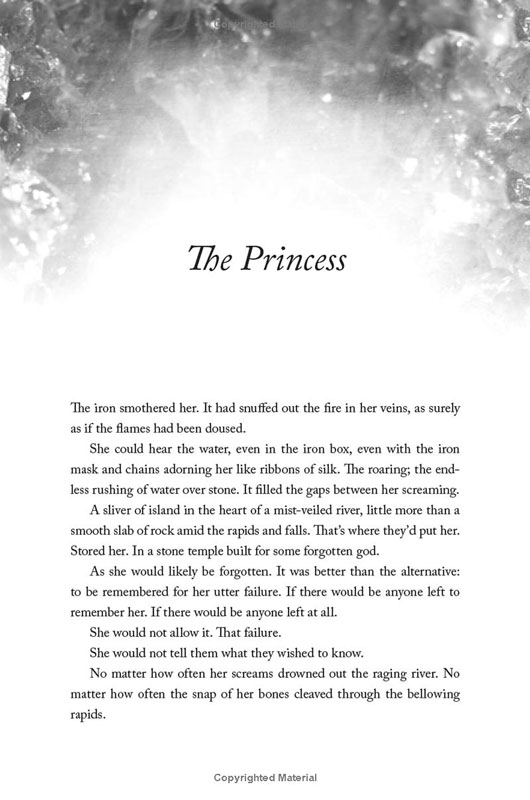 Copyrighted Material

The Princess

The iron smothered her. It had snuffed out the fire in her veins, as surely as if the flames had been doused.

She could hear the water, even in the iron box, even with the iron mask and chains adorning her like ribbons of silk. The roaring; the endless rushing of water over stone. It filled the gaps between her screaming.

A sliver of island in the heart of a mist-veiled river, little more than a smooth slab of rock amid the rapids and falls. That's where they'd put her. Stored her. In a stone temple built for some forgotten god.

As she would likely be forgotten. It was better than the alternative: to be remembered for her utter failure. If there would be anyone left to remember her. If there would be anyone left at all.

She would not allow it. That failure.

She would not tell them what they wished to know.

No matter how often her screams drowned out the raging river. No matter how often the snap of her bones cleaved through the bellowing rapids.

Copyrighted Material